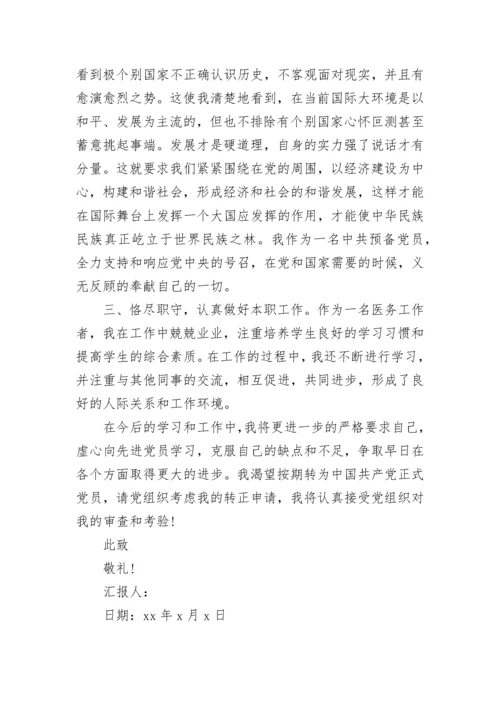 看到极个别国家不正确认识历史，不客观面对现实，并且有愈演愈烈之势。这使我清楚地看到，在当前国际大环境是以和平、发展为主流的，但也不排除有个别国家心怀叵测甚至蓄意挑起事端。发展才是硬道理，自身的实力强了说话才有分量。这就要求我们紧紧围绕在党的周围，以经济建设为中心，构建和谐社会，形成经济和社会的和谐发展，这样才能在国际舞台上发挥一个大国应发挥的作用，才能使中华民族民族真正屹立于世界民族之林。我作为一名中共预备党员，全力支持和响应党中央的号召，在党和国家需要的时候，义无反顾的奉献自己的一切。

三、恪尽职守，认真做好本职工作。作为一名医务工作者，我在工作中兢兢业业，注重培养学生良好的学习习惯和提高学生的综合素质。在工作的过程中，我还不断进行学习，并注重与其他同事的交流，相互促进，共同进步，形成了良好的人际关系和工作环境。

在今后的学习和工作中，我将更进一步的严格要求自己，虚心向先进党员学习，克服自己的缺点和不足，争取早日在各个方面取得更大的进步。我渴望按期转为中国共产党正式党员，请党组织考虑我的转正申请，我将认真接受党组织对我的审查和考验！

此致

敬礼！

汇报人：

日期：xx 年 x 月 x 日